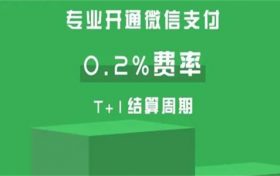 专业开通微信支付

0.2%费率

T+1结算周期